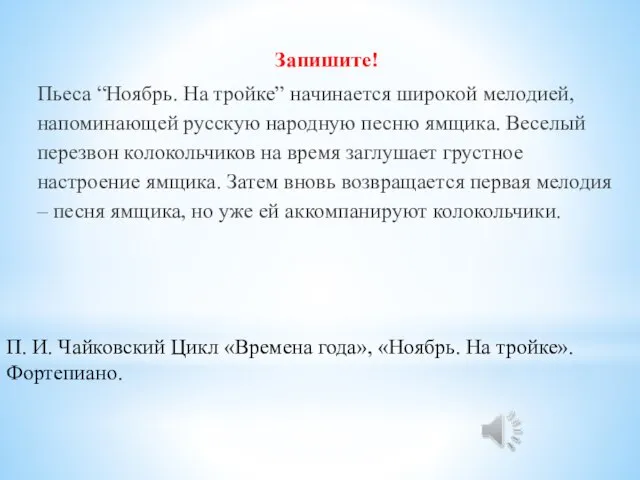 Запишите!

Пьеса “Ноябрь. На тройке” начинается широкой мелодией, напоминающей русскую народную песню ямщика. Веселый перезвон колокольчиков на время заглушает грустное настроение ямщика. Затем вновь возвращается первая мелодия – песня ямщика, но уже ей аккомпанируют колокольчики.

П. И. Чайковский Цикл «Времена года», «Ноябрь. На тройке». Фортепиано.